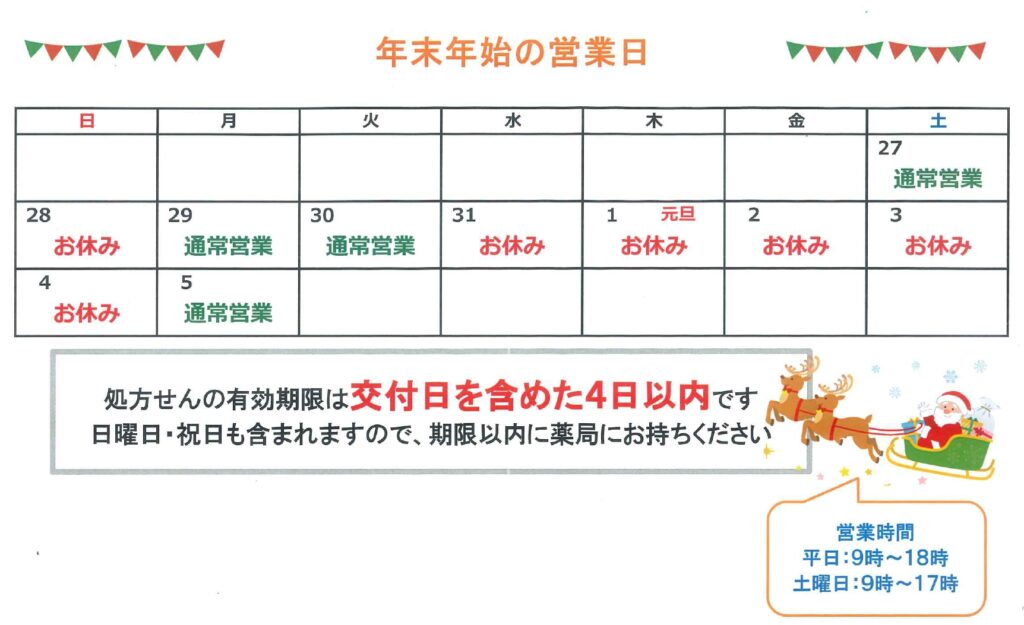 年末年始の営業日

| 日 | 月 | 火 | 水 | 木 | 金 | 土 |
|---|---|---|---|---|---|---|
| | | | | | | 27 通常営業 |
| 28 お休み | 29 通常営業 | 30 通常営業 | 31 お休み | 1 元旦 お休み | 2 お休み | 3 お休み |
| 4 お休み | 5 通常営業 | | | | | |

処方せんの有効期限は交付日を含めた4日以内です
日曜日・祝日も含まれますので、期限以内に薬局にお持ちください

営業時間
平日:9時~18時
土曜日:9時~17時